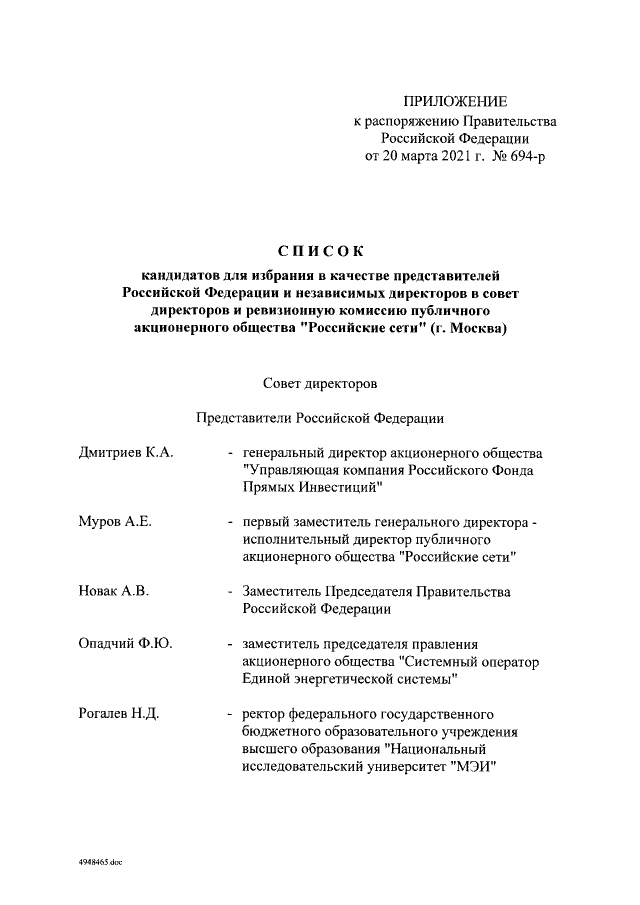 ПРИЛОЖЕНИЕ
к распоряжению Правительства
Российской Федерации
от 20 марта 2021 г. № 694-р

СПИСОК

кандидатов для избрания в качестве представителей Российской Федерации и независимых директоров в совет директоров и ревизионную комиссию публичного акционерного общества "Российские сети" (г. Москва)

Совет директоров

Представители Российской Федерации

Дмитриев К.А. - генеральный директор акционерного общества "Управляющая компания Российского Фонда Прямых Инвестиций"

Муров А.Е. - первый заместитель генерального директора - исполнительный директор публичного акционерного общества "Российские сети"

Новак А.В. - Заместитель Председателя Правительства Российской Федерации

Опадчий Ф.Ю. - заместитель председателя правления акционерного общества "Системный оператор Единой энергетической системы"

Рогалев Н.Д. - ректор федерального государственного бюджетного образовательного учреждения высшего образования "Национальный исследовательский университет "МЭИ"

4948465.doc